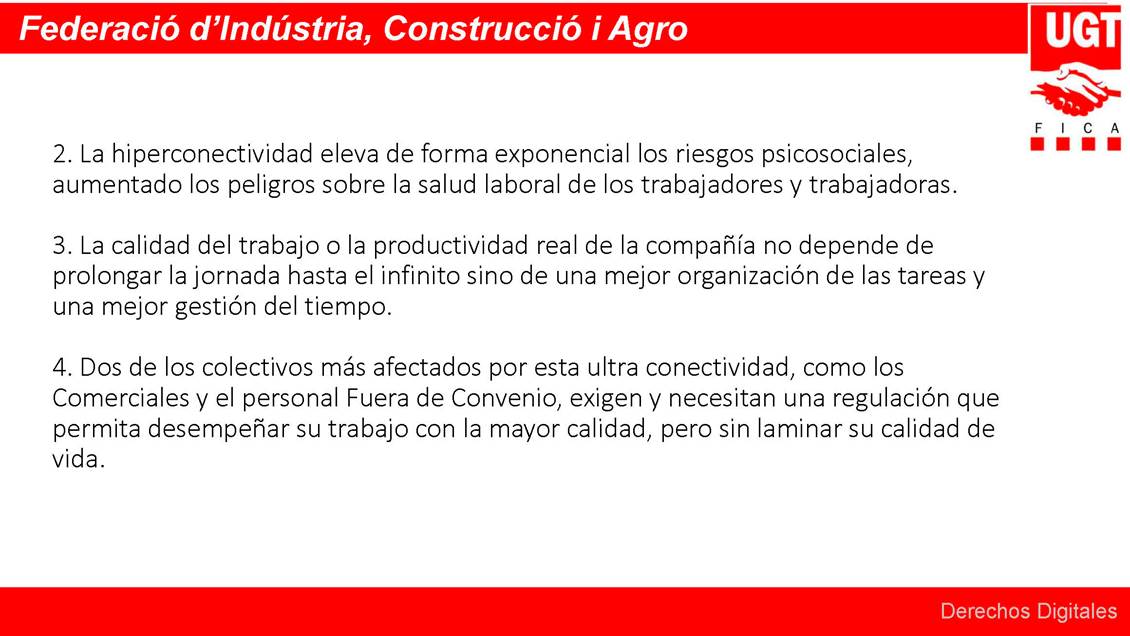 Federació d'Indústria, Construcció i Agro

UGT

F I C A

2. La hiperconectividad eleva de forma exponencial los riesgos psicosociales, aumentado los peligros sobre la salud laboral de los trabajadores y trabajadoras.

3. La calidad del trabajo o la productividad real de la compañía no depende de prolongar la jornada hasta el infinito sino de una mejor organización de las tareas y una mejor gestión del tiempo.

4. Dos de los colectivos más afectados por esta ultra conectividad, como los Comerciales y el personal Fuera de Convenio, exigen y necesitan una regulación que permita desempeñar su trabajo con la mayor calidad, pero sin laminar su calidad de vida.

Derechos Digitales